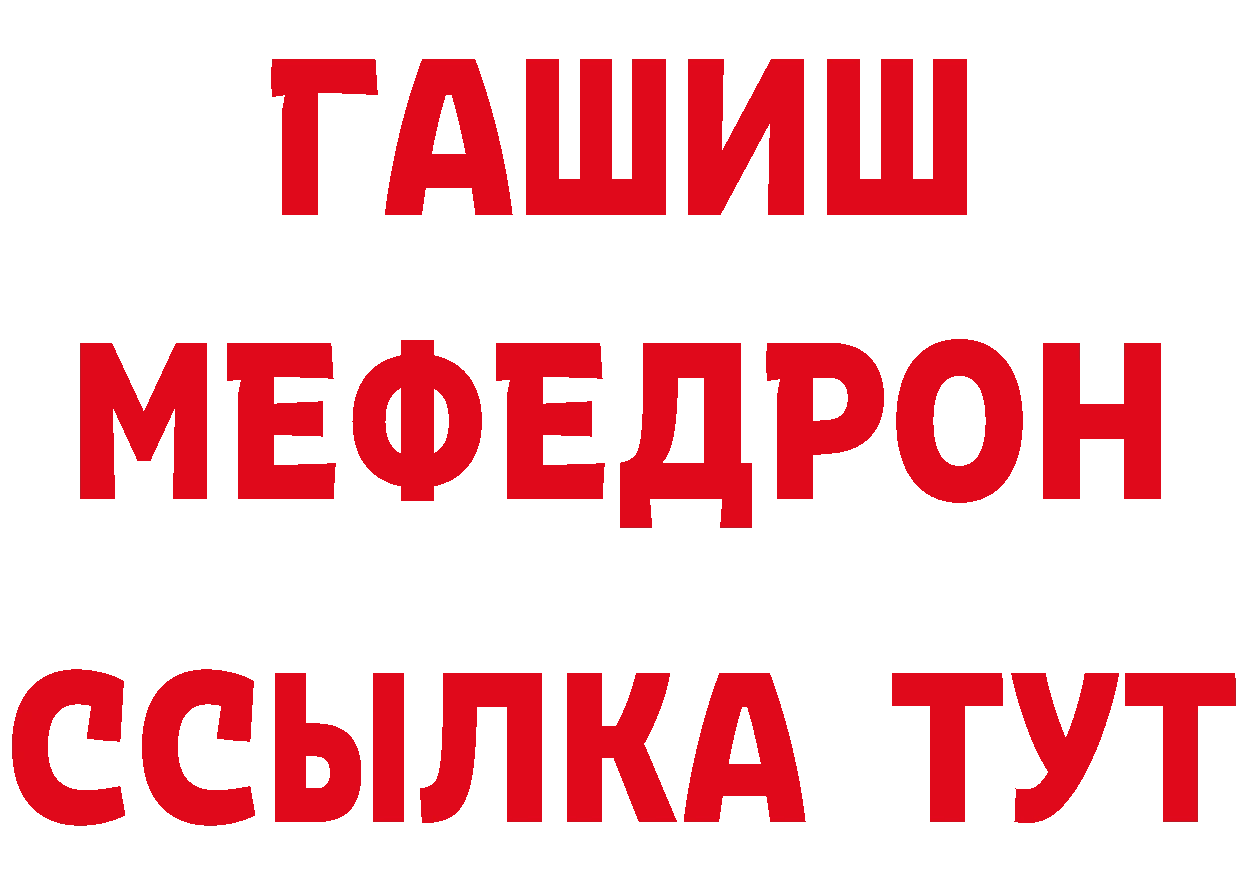 ГАШИШ
МЕФЕДРОН
ССЫЛКА ТУТ